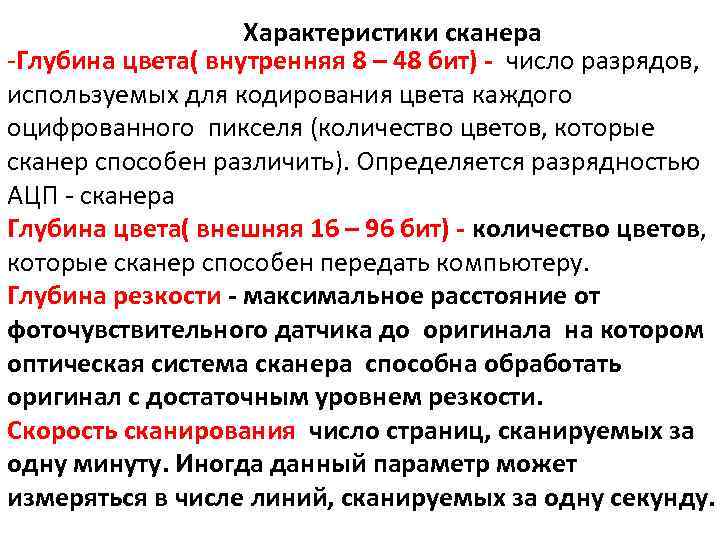 Характеристики сканера

-Глубина цвета( внутренняя 8 – 48 бит) - число разрядов, используемых для кодирования цвета каждого оцифрованного пикселя (количество цветов, которые сканер способен различить). Определяется разрядностью АЦП - сканера

Глубина цвета( внешняя 16 – 96 бит) - количество цветов, которые сканер способен передать компьютеру.

Глубина резкости - максимальное расстояние от фоточувствительного датчика до оригинала на котором оптическая система сканера способна обработать оригинал с достаточным уровнем резкости.

Скорость сканирования число страниц, сканируемых за одну минуту. Иногда данный параметр может измеряться в числе линий, сканируемых за одну секунду.